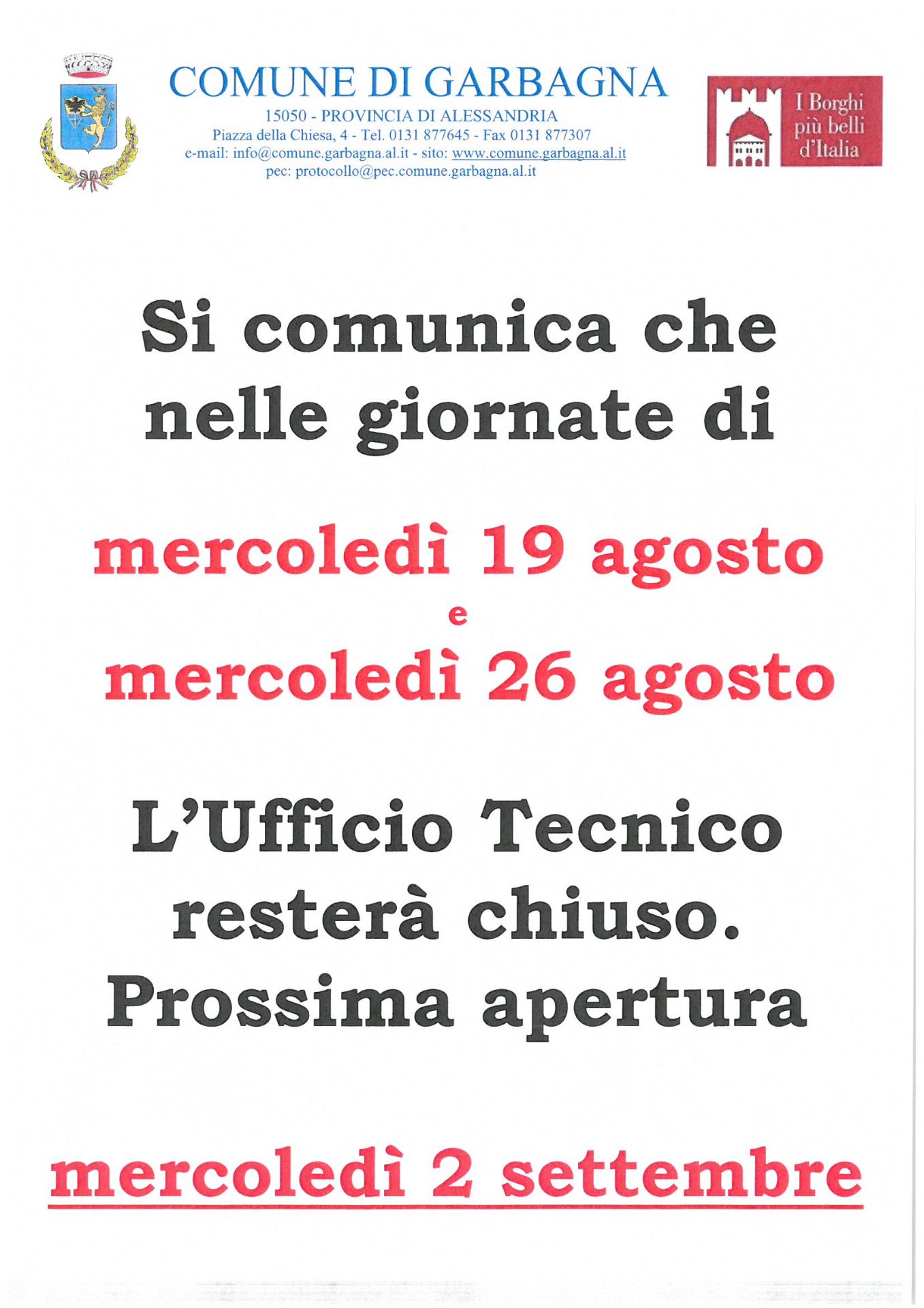 COMUNE DI GARBAGNA
15050 - PROVINCIA DI ALESSANDRIA
Piazza della Chiesa, 4 - Tel. 0131 877645 - Fax 0131 877307
e-mail: info@comune.garbagna.al.it - sito: www.comune.garbagna.al.it
pec: protocollo@pec.comune.garbagna.al.it

I Borghi
più belli
d'Italia

Si comunica che nelle giornate di

mercoledì 19 agosto
e
mercoledì 26 agosto

L'Ufficio Tecnico resterà chiuso.
Prossima apertura

mercoledì 2 settembre